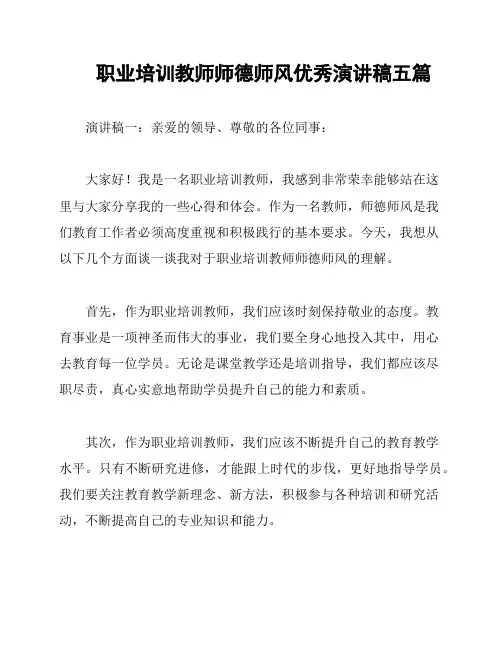 职业培训教师师德师风优秀演讲稿五篇

演讲稿一：亲爱的领导、尊敬的各位同事：

大家好！我是一名职业培训教师，我感到非常荣幸能够站在这里与大家分享我的一些心得和体会。作为一名教师，师德师风是我们教育工作者必须高度重视和积极践行的基本要求。今天，我想从以下几个方面谈一谈我对于职业培训教师师德师风的理解。

首先，作为职业培训教师，我们应该时刻保持敬业的态度。教育事业是一项神圣而伟大的事业，我们要全身心地投入其中，用心去教育每一位学员。无论是课堂教学还是培训指导，我们都应该尽职尽责，真心实意地帮助学员提升自己的能力和素质。

其次，作为职业培训教师，我们应该不断提升自己的教育教学水平。只有不断研究进修，才能跟上时代的步伐，更好地指导学员。我们要关注教育教学新理念、新方法，积极参与各种培训和研究活动，不断提高自己的专业知识和能力。